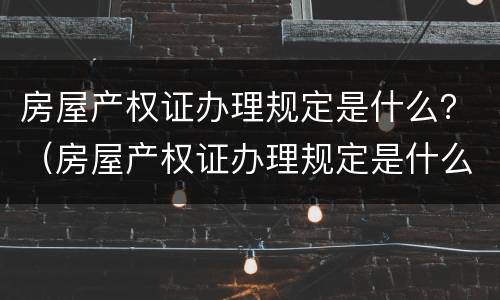 房屋产权证办理规定是什么？（房屋产权证办理规定是什么